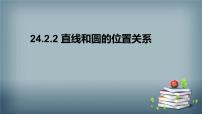 24.2.2 直线和圆的位置关系